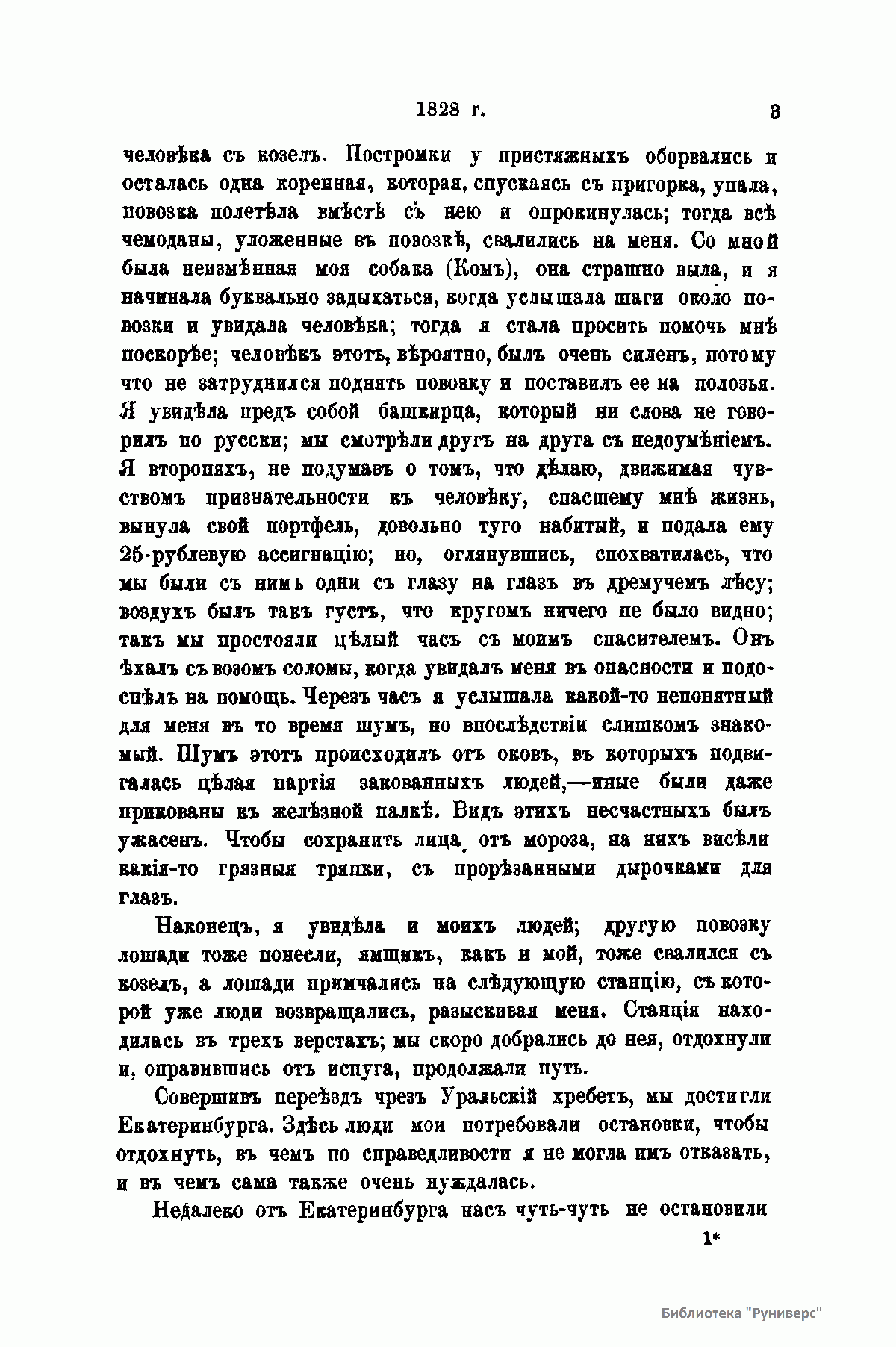 1828 г. 3

человѣка съ козелъ. Постромки у пристяжныхъ оборвались и осталась одна коренная, которая, спускаясь съ пригорка, упала, повозка полетѣла вмѣстѣ съ нею и опрокинулась; тогда всѣ чемоданы, уложенные въ повозкѣ, свалились на меня. Со мной была неизмѣнная моя собака (Комъ), она страшно выла, и я начинала буквально задыхаться, когда услышала шаги около повозки и увидала человѣка; тогда я стала просить помочь мнѣ поскорѣе; человѣкъ этотъ, вѣроятно, былъ очень силенъ, потому что не затруднился поднять повозку и поставилъ ее на полозья. Я увидѣла предъ собой башкирца, который ни слова не говорилъ по русски; мы смотрѣли другъ на друга съ недоумѣніемъ. Я второпяхъ, не подумавъ о томъ, что дѣлаю, движимая чувствомъ признательности къ человѣку, спасшему мнѣ жизнь, вынула свой портфель, довольно туго набитый, и подала ему 25-рублевую ассигнацію; но, оглянувшись, спохватилась, что мы были съ нимъ одни съ глазу на глазъ въ дремучемъ лѣсу; воздухъ былъ такъ густъ, что кругомъ ничего не было видно; такъ мы простояли цѣлый часъ съ моимъ спасителемъ. Онъ ѣхалъ съ возомъ соломы, когда увидалъ меня въ опасности и подоспѣлъ на помощь. Черезъ часъ я услышала какой-то непонятный для меня въ то время шумъ, но впослѣдствіи слишкомъ знакомый. Шумъ этотъ происходилъ отъ оковъ, въ которыхъ подвигалась цѣлая партія закованныхъ людей,—иные были даже прикованы къ желѣзной палкѣ. Видъ этихъ несчастныхъ былъ ужасенъ. Чтобы сохранить лица отъ мороза, на нихъ висѣли какія-то грязныя тряпки, съ прорѣзанными дырочками для глазъ.

Наконецъ, я увидѣла и моихъ людей; другую повозку лошади тоже понесли, ямщикъ, какъ и мой, тоже свалился съ козелъ, а лошади примчались на слѣдующую станцію, съ которой уже люди возвращались, разыскивая меня. Станція находилась въ трехъ верстахъ; мы скоро добрались до нея, отдохнули и, оправившись отъ испуга, продолжали путь.

Совершивъ переѣздъ чрезъ Уральскій хребетъ, мы достигли Екатеринбурга. Здѣсь люди мои потребовали остановки, чтобы отдохнуть, въ чемъ по справедливости я не могла имъ отказать, и въ чемъ сама также очень нуждалась.

Недалеко отъ Екатеринбурга насъ чуть-чуть не остановили

1*

Библиотека "Руниверс"